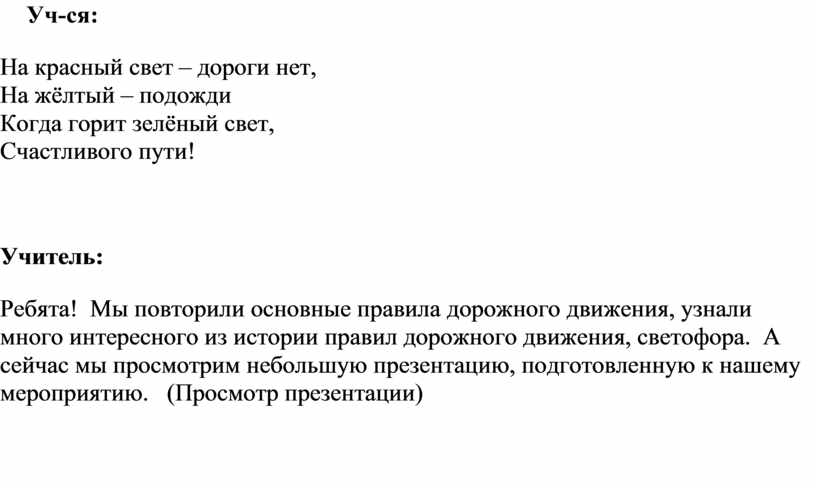 Уч-ся:

На красный свет – дороги нет,
На жёлтый – подожди
Когда горит зелёный свет,
Счастливого пути!

Учитель:

Ребята! Мы повторили основные правила дорожного движения, узнали много интересного из истории правил дорожного движения, светофора. А сейчас мы просмотрим небольшую презентацию, подготовленную к нашему мероприятию. (Просмотр презентации)